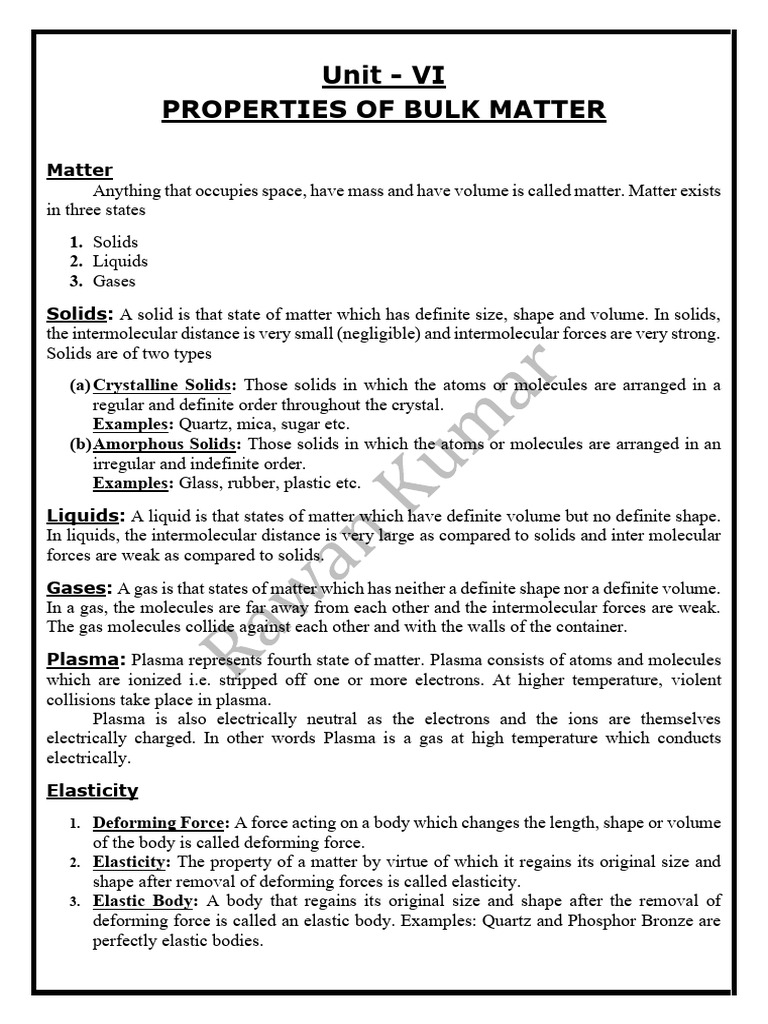 Unit - VI
PROPERTIES OF BULK MATTER

Matter

Anything that occupies space, have mass and have volume is called matter. Matter exists in three states

1. Solids
2. Liquids
3. Gases

Solids: A solid is that state of matter which has definite size, shape and volume. In solids, the intermolecular distance is very small (negligible) and intermolecular forces are very strong. Solids are of two types

(a) Crystalline Solids: Those solids in which the atoms or molecules are arranged in a regular and definite order throughout the crystal.
Examples: Quartz, mica, sugar etc.
(b) Amorphous Solids: Those solids in which the atoms or molecules are arranged in an irregular and indefinite order.
Examples: Glass, rubber, plastic etc.

Liquids: A liquid is that states of matter which have definite volume but no definite shape. In liquids, the intermolecular distance is very large as compared to solids and inter molecular forces are weak as compared to solids.

Gases: A gas is that states of matter which has neither a definite shape nor a definite volume. In a gas, the molecules are far away from each other and the intermolecular forces are weak. The gas molecules collide against each other and with the walls of the container.

Plasma: Plasma represents fourth state of matter. Plasma consists of atoms and molecules which are ionized i.e. stripped off one or more electrons. At higher temperature, violent collisions take place in plasma.

Plasma is also electrically neutral as the electrons and the ions are themselves electrically charged. In other words Plasma is a gas at high temperature which conducts electrically.

Elasticity

1. Deforming Force: A force acting on a body which changes the length, shape or volume of the body is called deforming force.
2. Elasticity: The property of a matter by virtue of which it regains its original size and shape after removal of deforming forces is called elasticity.
3. Elastic Body: A body that regains its original size and shape after the removal of deforming force is called an elastic body. Examples: Quartz and Phosphor Bronze are perfectly elastic bodies.

Rawan Kumar